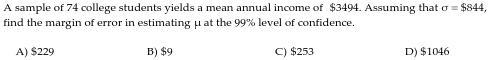 A sample of 74 college students yields a mean annual income of \$3494. Assuming that $\sigma = \$844$, find the margin of error in estimating $\mu$ at the 99% level of confidence.

A) \$229
B) \$9
C) \$253
D) \$1046